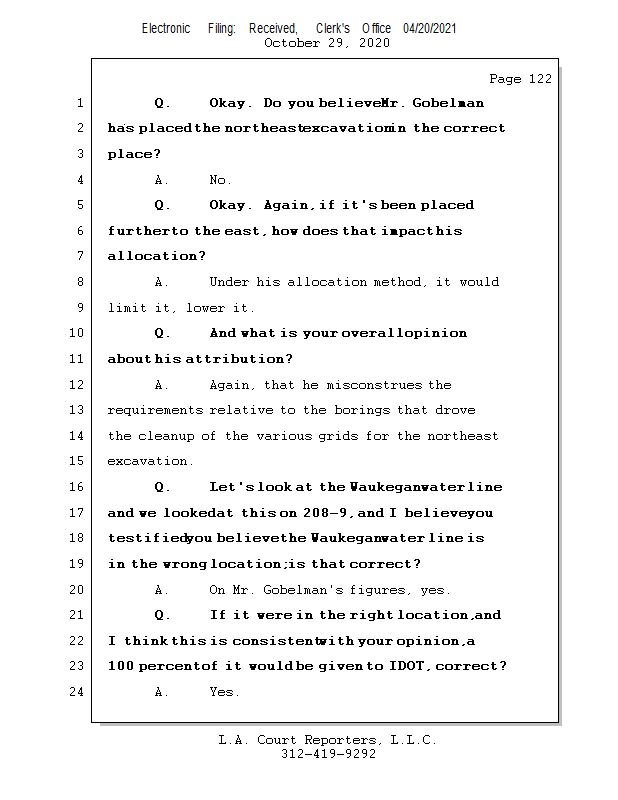 Electronic Filing: Received, Clerk's Office 04/20/2021
October 29, 2020

Page 122

1 Q. Okay. Do you believe Mr. Gobelman
2 has placed the northeast excavation in the correct
3 place?
4 A. No.
5 Q. Okay. Again, if it's been placed
6 further to the east, how does that impact his
7 allocation?
8 A. Under his allocation method, it would
9 limit it, lower it.
10 Q. And what is your overall opinion
11 about his attribution?
12 A. Again, that he misconstrues the
13 requirements relative to the borings that drove
14 the cleanup of the various grids for the northeast
15 excavation.
16 Q. Let's look at the Waukegan water line
17 and we looked at this on 208-9, and I believe you
18 testified you believe the Waukegan water line is
19 in the wrong location; is that correct?
20 A. On Mr. Gobelman's figures, yes.
21 Q. If it were in the right location, and
22 I think this is consistent with your opinion, a
23 100 percent of it would be given to IDOT, correct?
24 A. Yes.

L.A. Court Reporters, L.L.C.
312-419-9292